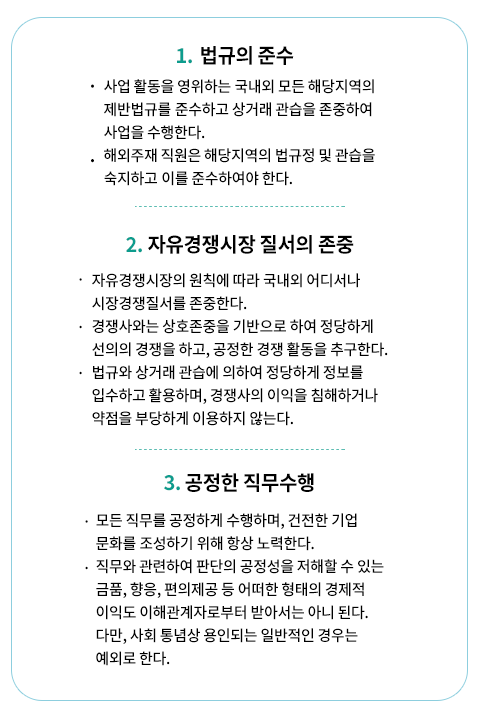 1. 법규의 준수

· 사업 활동을 영위하는 국내외 모든 해당지역의 제반법규를 준수하고 상거래 관습을 존중하여 사업을 수행한다.
· 해외주재 직원은 해당지역의 법규정 및 관습을 숙지하고 이를 준수하여야 한다.

2. 자유경쟁시장 질서의 존중

· 자유경쟁시장의 원칙에 따라 국내외 어디서나 시장경쟁질서를 존중한다.
· 경쟁사와는 상호존중을 기반으로 하여 정당하게 선의의 경쟁을 하고, 공정한 경쟁 활동을 추구한다.
· 법규와 상거래 관습에 의하여 정당하게 정보를 입수하고 활용하며, 경쟁사의 이익을 침해하거나 약점을 부당하게 이용하지 않는다.

3. 공정한 직무수행

· 모든 직무를 공정하게 수행하며, 건전한 기업 문화를 조성하기 위해 항상 노력한다.
· 직무와 관련하여 판단의 공정성을 저해할 수 있는 금품, 향응, 편의제공 등 어떠한 형태의 경제적 이익도 이해관계자로부터 받아서는 아니 된다. 다만, 사회 통념상 용인되는 일반적인 경우는 예외로 한다.